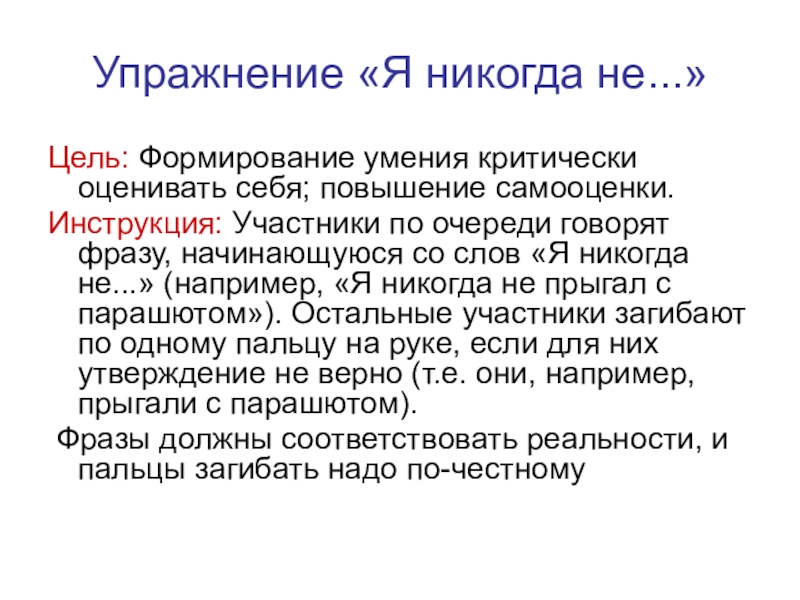 Упражнение «Я никогда не...»

Цель: Формирование умения критически оценивать себя; повышение самооценки.

Инструкция: Участники по очереди говорят фразу, начинающуюся со слов «Я никогда не...» (например, «Я никогда не прыгал с парашютом»). Остальные участники загибают по одному пальцу на руке, если для них утверждение не верно (т.е. они, например, прыгали с парашютом).

Фразы должны соответствовать реальности, и пальцы загибать надо по-честному